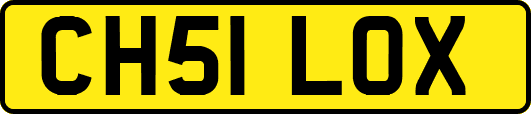 CH51 LOX